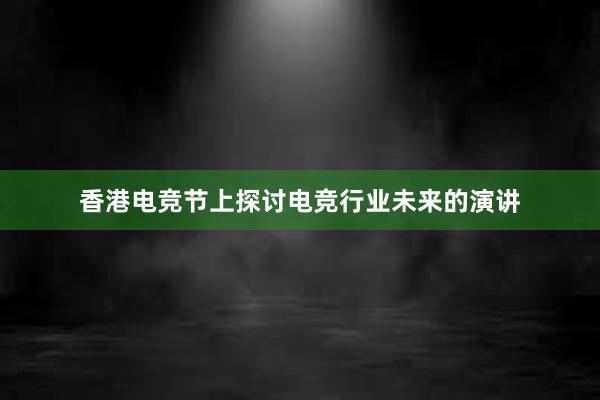 香港电竞节上探讨电竞行业未来的演讲